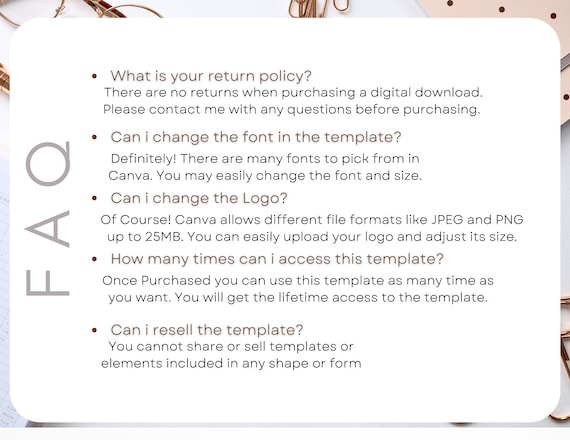 FAQ

• What is your return policy?
There are no returns when purchasing a digital download. Please contact me with any questions before purchasing.

• Can i change the font in the template?
Definitely! There are many fonts to pick from in Canva. You may easily change the font and size.

• Can i change the Logo?
Of Course! Canva allows different file formats like JPEG and PNG up to 25MB. You can easily upload your logo and adjust its size.

• How many times can i access this template?
Once Purchased you can use this template as many time as you want. You will get the lifetime access to the template.

• Can i resell the template?
You cannot share or sell templates or elements included in any shape or form